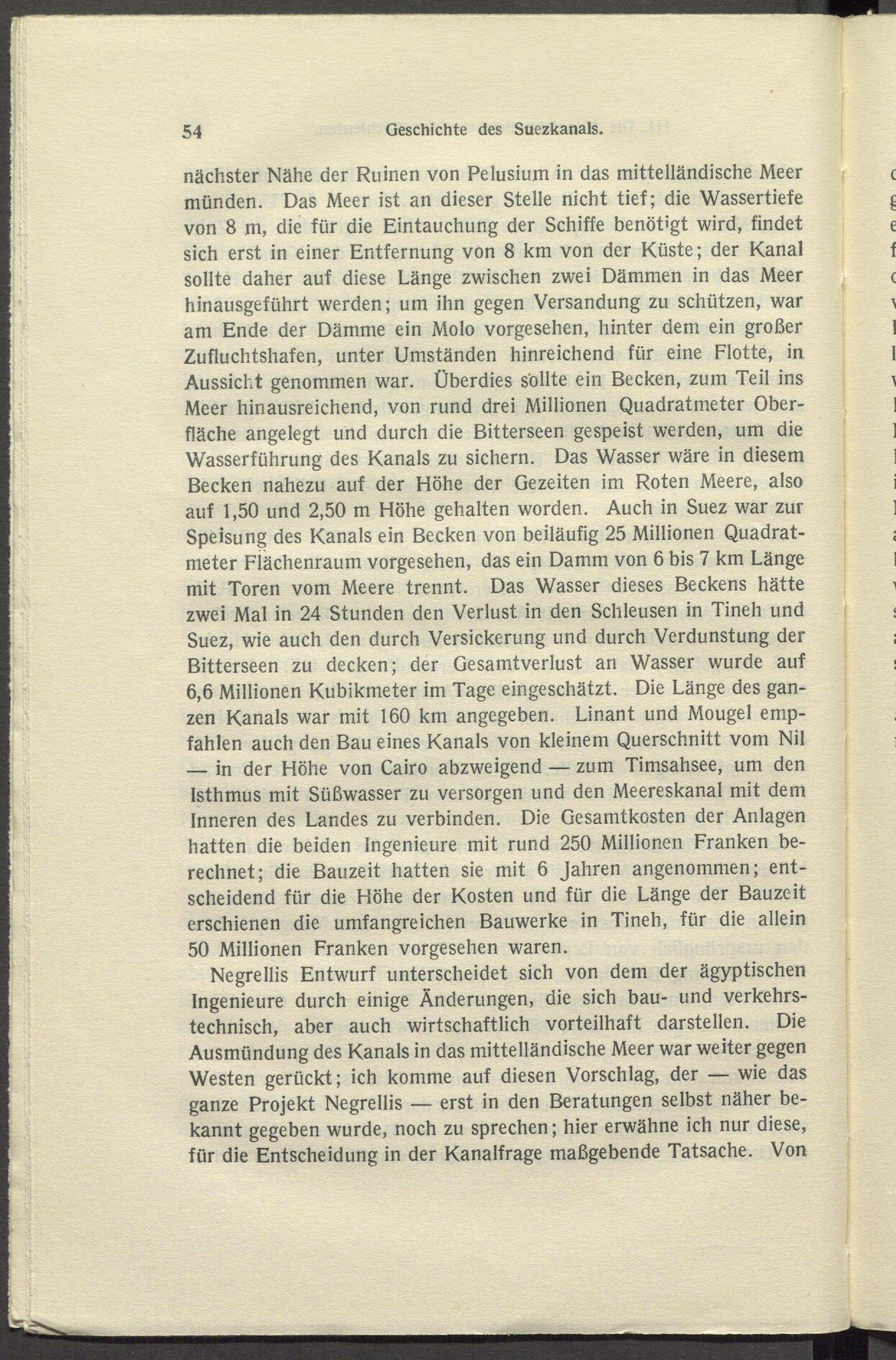 54 Geschichte des Suezkanals.

nächster Nähe der Ruinen von Pelusium in das mittelländische Meer münden. Das Meer ist an dieser Stelle nicht tief; die Wassertiefe von 8 m, die für die Eintauchung der Schiffe benötigt wird, findet sich erst in einer Entfernung von 8 km von der Küste; der Kanal sollte daher auf diese Länge zwischen zwei Dämmen in das Meer hinausgeführt werden; um ihn gegen Versandung zu schützen, war am Ende der Dämme ein Molo vorgesehen, hinter dem ein großer Zufluchtshafen, unter Umständen hinreichend für eine Flotte, in Aussicht genommen war. Überdies sollte ein Becken, zum Teil ins Meer hinausreichend, von rund drei Millionen Quadratmeter Oberfläche angelegt und durch die Bitterseen gespeist werden, um die Wasserführung des Kanals zu sichern. Das Wasser wäre in diesem Becken nahezu auf der Höhe der Gezeiten im Roten Meere, also auf 1,50 und 2,50 m Höhe gehalten worden. Auch in Suez war zur Speisung des Kanals ein Becken von beiläufig 25 Millionen Quadratmeter Flächenraum vorgesehen, das ein Damm von 6 bis 7 km Länge mit Toren vom Meere trennt. Das Wasser dieses Beckens hätte zwei Mal in 24 Stunden den Verlust in den Schleusen in Tineh und Suez, wie auch den durch Versickerung und durch Verdunstung der Bitterseen zu decken; der Gesamtverlust an Wasser wurde auf 6,6 Millionen Kubikmeter im Tage eingeschätzt. Die Länge des ganzen Kanals war mit 160 km angegeben. Linant und Mougel empfahlen auch den Bau eines Kanals von kleinem Querschnitt vom Nil — in der Höhe von Cairo abzweigend — zum Timsahsee, um den Isthmus mit Süßwasser zu versorgen und den Meereskanal mit dem Inneren des Landes zu verbinden. Die Gesamtkosten der Anlagen hatten die beiden Ingenieure mit rund 250 Millionen Franken berechnet; die Bauzeit hatten sie mit 6 Jahren angenommen; entscheidend für die Höhe der Kosten und für die Länge der Bauzeit erschienen die umfangreichen Bauwerke in Tineh, für die allein 50 Millionen Franken vorgesehen waren.

Negrellis Entwurf unterscheidet sich von dem der ägyptischen Ingenieure durch einige Änderungen, die sich bau- und verkehrstechnisch, aber auch wirtschaftlich vorteilhaft darstellen. Die Ausmündung des Kanals in das mittelländische Meer war weiter gegen Westen gerückt; ich komme auf diesen Vorschlag, der — wie das ganze Projekt Negrellis — erst in den Beratungen selbst näher bekannt gegeben wurde, noch zu sprechen; hier erwähne ich nur diese, für die Entscheidung in der Kanalfrage maßgebende Tatsache. Von